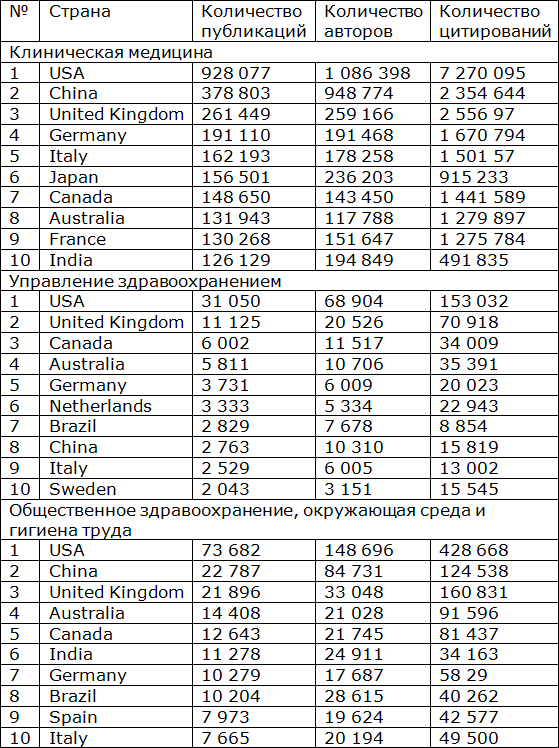 | № | Страна | Количество публикаций | Количество авторов | Количество цитирований |
|---|---|---|---|---|
| Клиническая медицина | | | | |
| 1 | USA | 928 077 | 1 086 398 | 7 270 095 |
| 2 | China | 378 803 | 948 774 | 2 354 644 |
| 3 | United Kingdom | 261 449 | 259 166 | 2 556 97 |
| 4 | Germany | 191 110 | 191 468 | 1 670 794 |
| 5 | Italy | 162 193 | 178 258 | 1 501 57 |
| 6 | Japan | 156 501 | 236 203 | 915 233 |
| 7 | Canada | 148 650 | 143 450 | 1 441 589 |
| 8 | Australia | 131 943 | 117 788 | 1 279 897 |
| 9 | France | 130 268 | 151 647 | 1 275 784 |
| 10 | India | 126 129 | 194 849 | 491 835 |
| Управление здравоохранением | | | | |
| 1 | USA | 31 050 | 68 904 | 153 032 |
| 2 | United Kingdom | 11 125 | 20 526 | 70 918 |
| 3 | Canada | 6 002 | 11 517 | 34 009 |
| 4 | Australia | 5 811 | 10 706 | 35 391 |
| 5 | Germany | 3 731 | 6 009 | 20 023 |
| 6 | Netherlands | 3 333 | 5 334 | 22 943 |
| 7 | Brazil | 2 829 | 7 678 | 8 854 |
| 8 | China | 2 763 | 10 310 | 15 819 |
| 9 | Italy | 2 529 | 6 005 | 13 002 |
| 10 | Sweden | 2 043 | 3 151 | 15 545 |
| Общественное здравоохранение, окружающая среда и гигиена труда | | | | |
| 1 | USA | 73 682 | 148 696 | 428 668 |
| 2 | China | 22 787 | 84 731 | 124 538 |
| 3 | United Kingdom | 21 896 | 33 048 | 160 831 |
| 4 | Australia | 14 408 | 21 028 | 91 596 |
| 5 | Canada | 12 643 | 21 745 | 81 437 |
| 6 | India | 11 278 | 24 911 | 34 163 |
| 7 | Germany | 10 279 | 17 687 | 58 29 |
| 8 | Brazil | 10 204 | 28 615 | 40 262 |
| 9 | Spain | 7 973 | 19 624 | 42 577 |
| 10 | Italy | 7 665 | 20 194 | 49 500 |